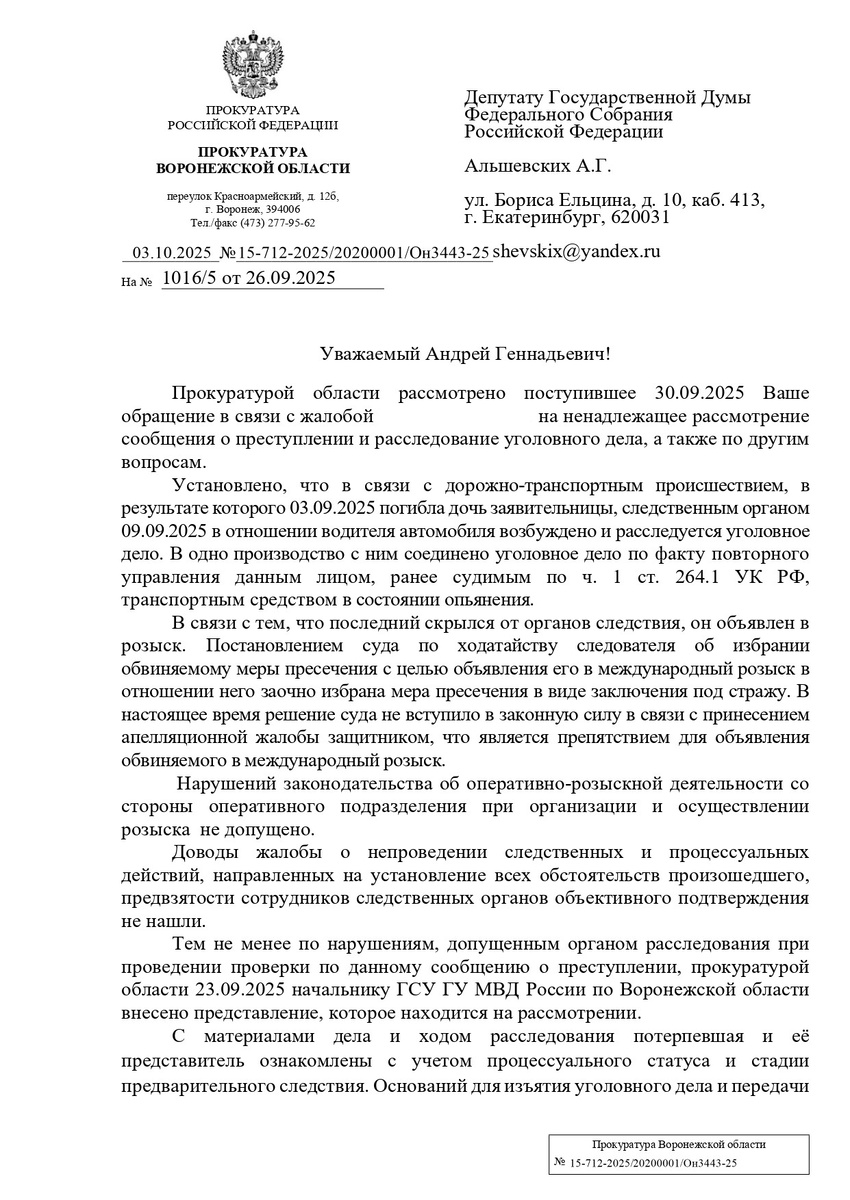 ПРОКУРАТУРА
РОССИЙСКОЙ ФЕДЕРАЦИИ

ПРОКУРАТУРА
ВОРОНЕЖСКОЙ ОБЛАСТИ

переулок Красноармейский, д. 12б,
г. Воронеж, 394006
Тел./факс (473) 277-95-62

03.10.2025 №15-712-2025/20200001/Он3443-25

На № 1016/5 от 26.09.2025

Депутату Государственной Думы
Федерального Собрания
Российской Федерации

Альшевских А.Г.

ул. Бориса Ельцина, д. 10, каб. 413,
г. Екатеринбург, 620031

shevskix@yandex.ru

Уважаемый Андрей Геннадьевич!

Прокуратурой области рассмотрено поступившее 30.09.2025 Ваше обращение в связи с жалобой на ненадлежащее рассмотрение сообщения о преступлении и расследование уголовного дела, а также по другим вопросам.

Установлено, что в связи с дорожно-транспортным происшествием, в результате которого 03.09.2025 погибла дочь заявительницы, следственным органом 09.09.2025 в отношении водителя автомобиля возбуждено и расследуется уголовное дело. В одно производство с ним соединено уголовное дело по факту повторного управления данным лицом, ранее судимым по ч. 1 ст. 264.1 УК РФ, транспортным средством в состоянии опьянения.

В связи с тем, что последний скрылся от органов следствия, он объявлен в розыск. Постановлением суда по ходатайству следователя об избрании обвиняемому меры пресечения с целью объявления его в международный розыск в отношении него заочно избрана мера пресечения в виде заключения под стражу. В настоящее время решение суда не вступило в законную силу в связи с принесением апелляционной жалобы защитником, что является препятствием для объявления обвиняемого в международный розыск.

Нарушений законодательства об оперативно-розыскной деятельности со стороны оперативного подразделения при организации и осуществлении розыска не допущено.

Доводы жалобы о непроведении следственных и процессуальных действий, направленных на установление всех обстоятельств произошедшего, предвзятости сотрудников следственных органов объективного подтверждения не нашли.

Тем не менее по нарушениям, допущенным органом расследования при проведении проверки по данному сообщению о преступлении, прокуратурой области 23.09.2025 начальнику ГСУ ГУ МВД России по Воронежской области внесено представление, которое находится на рассмотрении.

С материалами дела и ходом расследования потерпевшая и её представитель ознакомлены с учетом процессуального статуса и стадии предварительного следствия. Оснований для изъятия уголовного дела и передачи

Прокуратура Воронежской области
№ 15-712-2025/20200001/Он3443-25